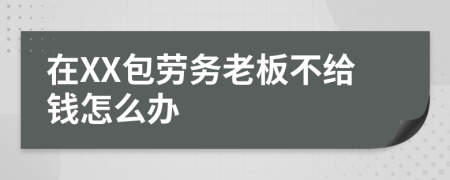 在XX包劳务老板不给钱怎么办